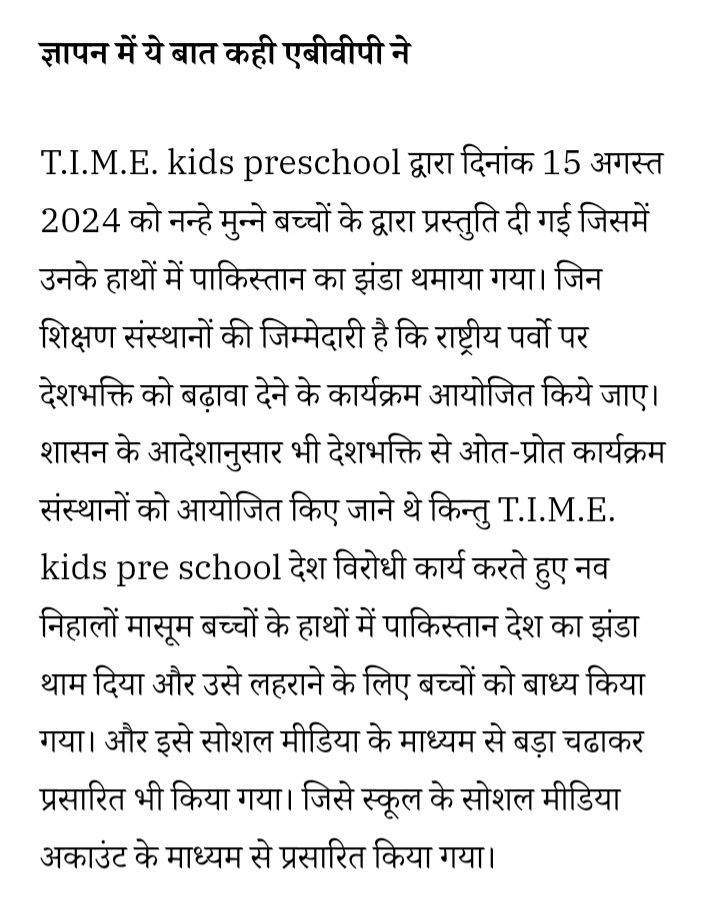 ज्ञापन में ये बात कही एबीवीपी ने

T.I.M.E. kids preschool द्वारा दिनांक 15 अगस्त 2024 को नन्हे मुन्ने बच्चों के द्वारा प्रस्तुति दी गई जिसमें उनके हाथों में पाकिस्तान का झंडा थमाया गया। जिन शिक्षण संस्थानों की जिम्मेदारी है कि राष्ट्रीय पर्वो पर देशभक्ति को बढ़ावा देने के कार्यक्रम आयोजित किये जाए। शासन के आदेशानुसार भी देशभक्ति से ओत-प्रोत कार्यक्रम संस्थानों को आयोजित किए जाने थे किन्तु T.I.M.E. kids pre school देश विरोधी कार्य करते हुए नव निहालों मासूम बच्चों के हाथों में पाकिस्तान देश का झंडा थाम दिया और उसे लहराने के लिए बच्चों को बाध्य किया गया। और इसे सोशल मीडिया के माध्यम से बड़ा चढाकर प्रसारित भी किया गया। जिसे स्कूल के सोशल मीडिया अकाउंट के माध्यम से प्रसारित किया गया।